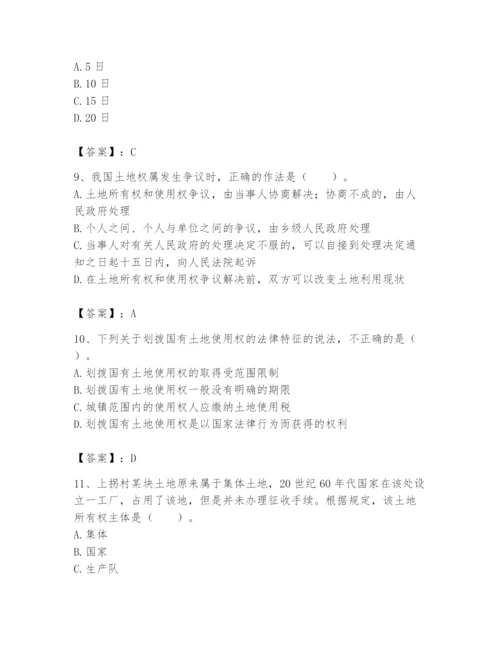 A. 5 日
B. 10 日
C. 15 日
D. 20 日

【答案】：C

9、我国土地权属发生争议时，正确的作法是（　　）。
A. 土地所有权和使用权争议，由当事人协商解决；协商不成的，由人民政府处理
B. 个人之间、个人与单位之间的争议，由乡级人民政府处理
C. 当事人对有关人民政府的处理决定不服的，可以自接到处理决定通知之日起十五日内，向人民法院起诉
D. 在土地所有权和使用权争议解决前，双方可以改变土地利用现状

【答案】：A

10、下列关于划拨国有土地使用权的法律特征的说法，不正确的是（　　）。
A. 划拨国有土地使用权的取得受范围限制
B. 划拨国有土地使用权一般没有明确的期限
C. 城镇范围内的使用权人应缴纳土地使用税
D. 划拨国有土地使用权是以国家法律行为而获得的权利

【答案】：D

11、上拐村某块土地原来属于集体土地，20 世纪 60 年代国家在该处设立一工厂，占用了该地，但是并未办理征收手续。根据规定，该土地所有权主体是（　　）。
A. 集体
B. 国家
C. 生产队